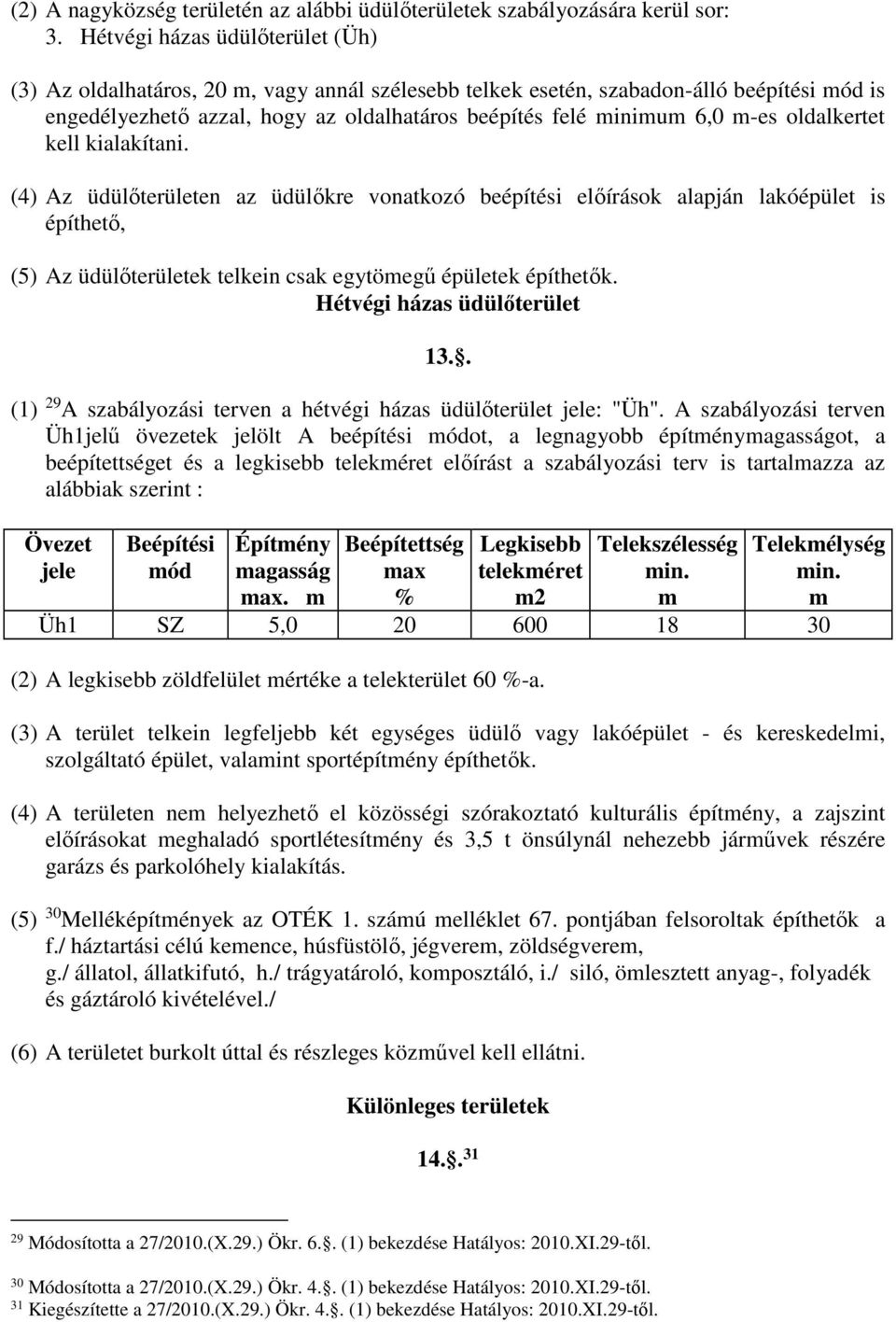 (2) A nagyközség területén az alábbi üdülőterületek szabályozására kerül sor:
3. Hétvégi házas üdülőterület (Üh)

(3) Az oldalhatáros, 20 m, vagy annál szélesebb telkek esetén, szabadon-álló beépítési mód is engedélyezhető azzal, hogy az oldalhatáros beépítés felé minimum 6,0 m-es oldalkertet kell kialakítani.

(4) Az üdülőterületen az üdülőkre vonatkozó beépítési előírások alapján lakóépület is építhető,

(5) Az üdülőterületek telkein csak egytömegű épületek építhetők.

Hétvégi házas üdülőterület

13..

(1) $^{29}$A szabályozási terven a hétvégi házas üdülőterület jele: "Üh". A szabályozási terven Üh1jelű övezetek jelölt A beépítési módot, a legnagyobb építménymagasságot, a beépítettséget és a legkisebb telekméret előírást a szabályozási terv is tartalmazza az alábbiak szerint :

| Övezet jele | Beépítési mód | Építmény magasság max. m | Beépítettség max % | Legkisebb telekméret m2 | Telekszélesség min. m | Telekmélység min. m |
|---|---|---|---|---|---|---|
| Üh1 | SZ | 5,0 | 20 | 600 | 18 | 30 |

(2) A legkisebb zöldfelület mértéke a telekterület 60 %-a.

(3) A terület telkein legfeljebb két egységes üdülő vagy lakóépület - és kereskedelmi, szolgáltató épület, valamint sportépítmény építhetők.

(4) A területen nem helyezhető el közösségi szórakoztató kulturális építmény, a zajszint előírásokat meghaladó sportlétesítmény és 3,5 t önsúlynál nehezebb járművek részére garázs és parkolóhely kialakítás.

(5) $^{30}$Melléképítmények az OTÉK 1. számú melléklet 67. pontjában felsoroltak építhetők a f./ háztartási célú kemence, húsfüstölő, jégverem, zöldségverem, g./ állatol, állatkifutó, h./ trágyatároló, komposztáló, i./ siló, ömlesztett anyag-, folyadék és gáztároló kivételével./

(6) A területet burkolt úttal és részleges közművel kell ellátni.

Különleges területek

14..$^{31}$

$^{29}$ Módosította a 27/2010.(X.29.) Ökr. 6.. (1) bekezdése Hatályos: 2010.XI.29-től.

$^{30}$ Módosította a 27/2010.(X.29.) Ökr. 4.. (1) bekezdése Hatályos: 2010.XI.29-től.
$^{31}$ Kiegészítette a 27/2010.(X.29.) Ökr. 4.. (1) bekezdése Hatályos: 2010.XI.29-től.